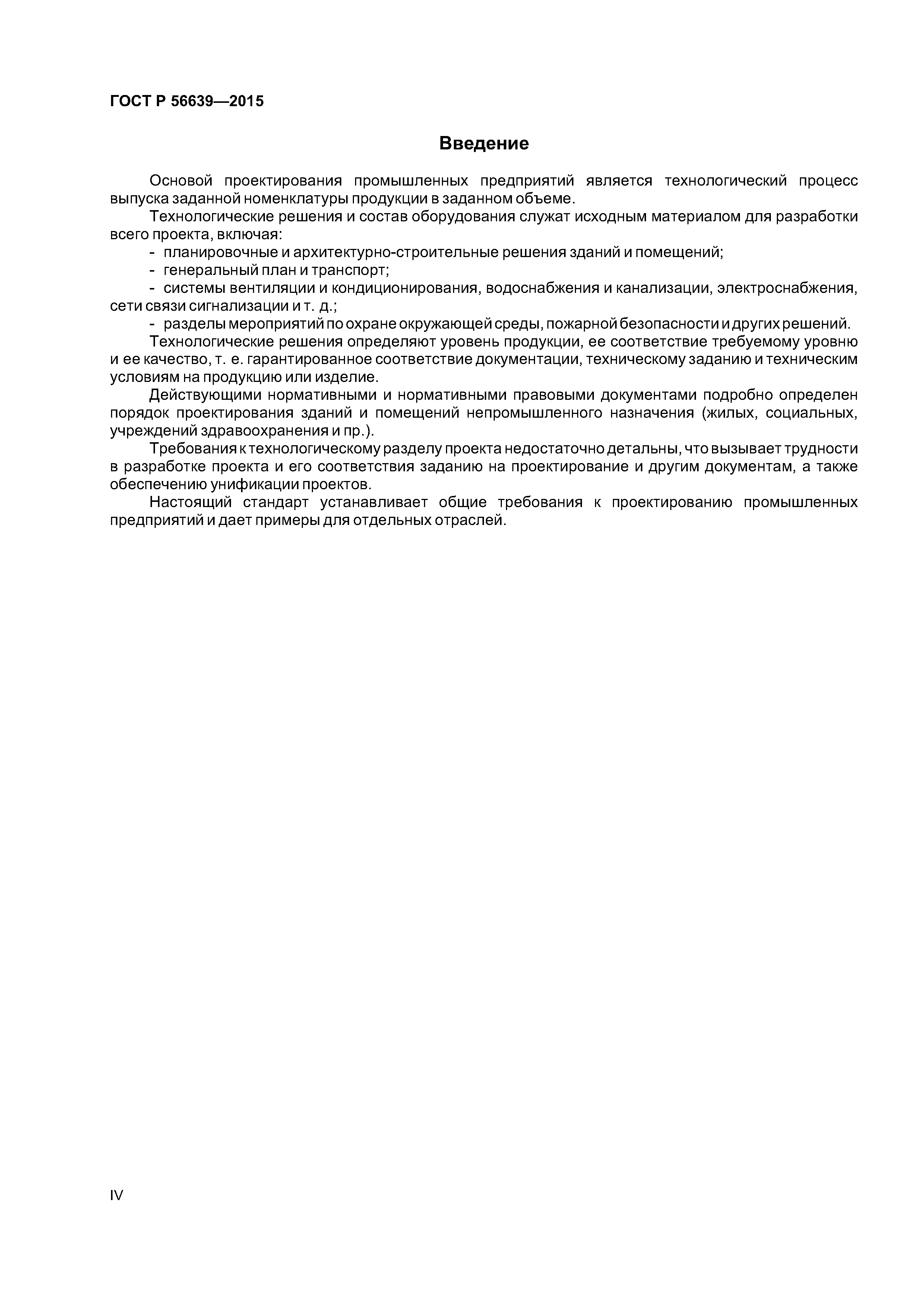 ГОСТ Р 56639—2015

Введение

Основой проектирования промышленных предприятий является технологический процесс выпуска заданной номенклатуры продукции в заданном объеме.

Технологические решения и состав оборудования служат исходным материалом для разработки всего проекта, включая:

- планировочные и архитектурно-строительные решения зданий и помещений;
- генеральный план и транспорт;
- системы вентиляции и кондиционирования, водоснабжения и канализации, электроснабжения, сети связи сигнализации и т. д.;
- разделы мероприятий по охране окружающей среды, пожарной безопасности и других решений.

Технологические решения определяют уровень продукции, ее соответствие требуемому уровню и ее качество, т. е. гарантированное соответствие документации, техническому заданию и техническим условиям на продукцию или изделие.

Действующими нормативными и нормативными правовыми документами подробно определен порядок проектирования зданий и помещений непромышленного назначения (жилых, социальных, учреждений здравоохранения и пр.).

Требования к технологическому разделу проекта недостаточно детальны, что вызывает трудности в разработке проекта и его соответствия заданию на проектирование и другим документам, а также обеспечению унификации проектов.

Настоящий стандарт устанавливает общие требования к проектированию промышленных предприятий и дает примеры для отдельных отраслей.

IV